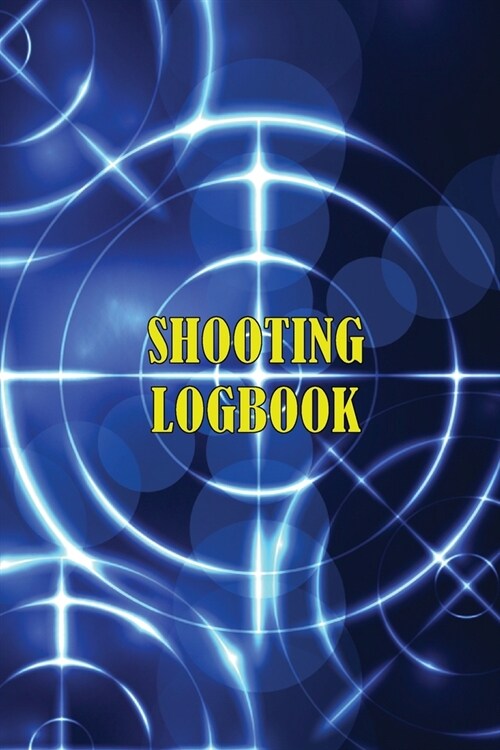 SHOOTING LOGBOOK